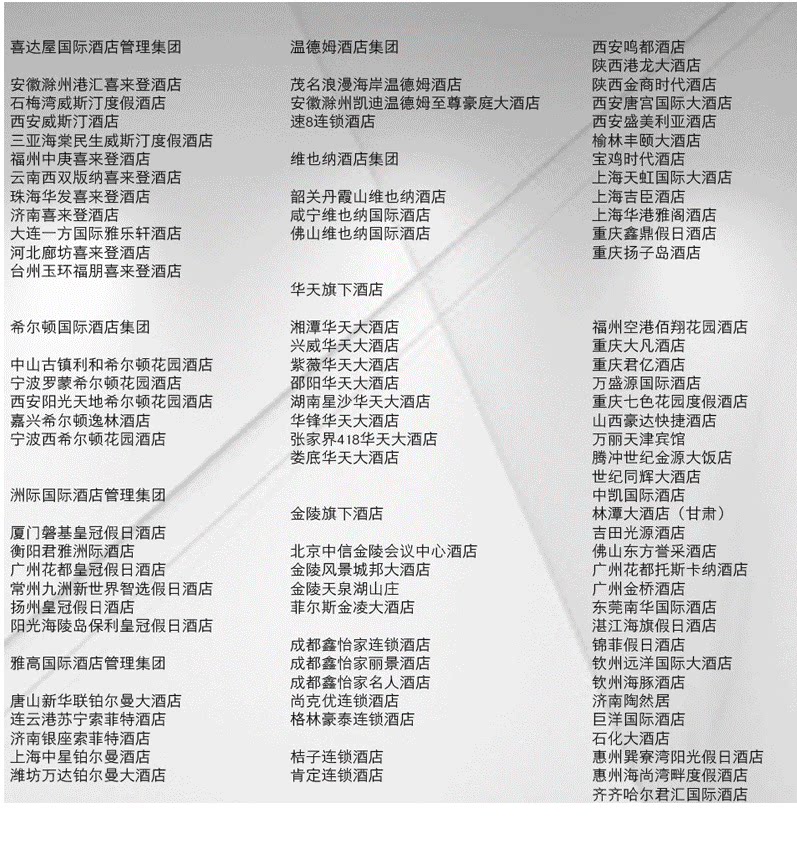 喜达屋国际酒店管理集团

安徽滁州港汇喜来登酒店
石梅湾威斯汀度假酒店
西安威斯汀酒店
三亚海棠民生威斯汀度假酒店
福州中庚喜来登酒店
云南西双版纳喜来登酒店
珠海华发喜来登酒店
济南喜来登酒店
大连一方国际雅乐轩酒店
河北廊坊喜来登酒店
台州玉环福朋喜来登酒店

希尔顿国际酒店集团

中山古镇利和希尔顿花园酒店
宁波罗蒙希尔顿花园酒店
西安阳光天地希尔顿花园酒店
嘉兴希尔顿逸林酒店
宁波西希尔顿花园酒店

洲际国际酒店管理集团

厦门磐基皇冠假日酒店
衡阳君雅洲际酒店
广州花都皇冠假日酒店
常州九洲新世界智选假日酒店
扬州皇冠假日酒店
阳光海陵岛保利皇冠假日酒店

雅高国际酒店管理集团

唐山新华联铂尔曼大酒店
连云港苏宁索菲特酒店
济南银座索菲特酒店
上海中星铂尔曼酒店
潍坊万达铂尔曼大酒店

温德姆酒店集团

茂名浪漫海岸温德姆酒店
安徽滁州凯迪温德姆至尊豪庭大酒店
速8连锁酒店

维也纳酒店集团

韶关丹霞山维也纳酒店
咸宁维也纳国际酒店
佛山维也纳国际酒店

华天旗下酒店

湘潭华天大酒店
兴威华天大酒店
紫薇华天大酒店
邵阳华天大酒店
湖南星沙华天大酒店
华锋华天大酒店
张家界418华天大酒店
娄底华天大酒店

金陵旗下酒店

北京中信金陵会议中心酒店
金陵风景城邦大酒店
金陵天泉湖山庄
菲尔斯金凌大酒店

成都鑫怡家连锁酒店
成都鑫怡家丽景酒店
成都鑫怡家名人酒店
尚克优连锁酒店
格林豪泰连锁酒店

桔子连锁酒店
肯定连锁酒店

西安鸣都酒店
陕西港龙大酒店
陕西金商时代酒店
西安唐宫国际大酒店
西安盛美利亚酒店
榆林丰颐大酒店
宝鸡时代酒店
上海天虹国际大酒店
上海吉臣酒店
上海华港雅阁酒店
重庆鑫鼎假日酒店
重庆扬子岛酒店

福州空港佰翔花园酒店
重庆大凡酒店
重庆君亿酒店
万盛源国际酒店
重庆七色花园度假酒店
山西豪达快捷酒店
万丽天津宾馆
腾冲世纪金源大饭店
世纪同辉大酒店
中凯国际酒店
林潭大酒店（甘肃）
吉田光源酒店
佛山东方誉采酒店
广州花都托斯卡纳酒店
广州金桥酒店
东莞南华国际酒店
湛江海旗假日酒店
锦菲假日酒店
钦州远洋国际大酒店
钦州海豚酒店
济南陶然居
巨洋国际酒店
石化大酒店
惠州巽寮湾阳光假日酒店
惠州海尚湾畔度假酒店
齐齐哈尔君汇国际酒店